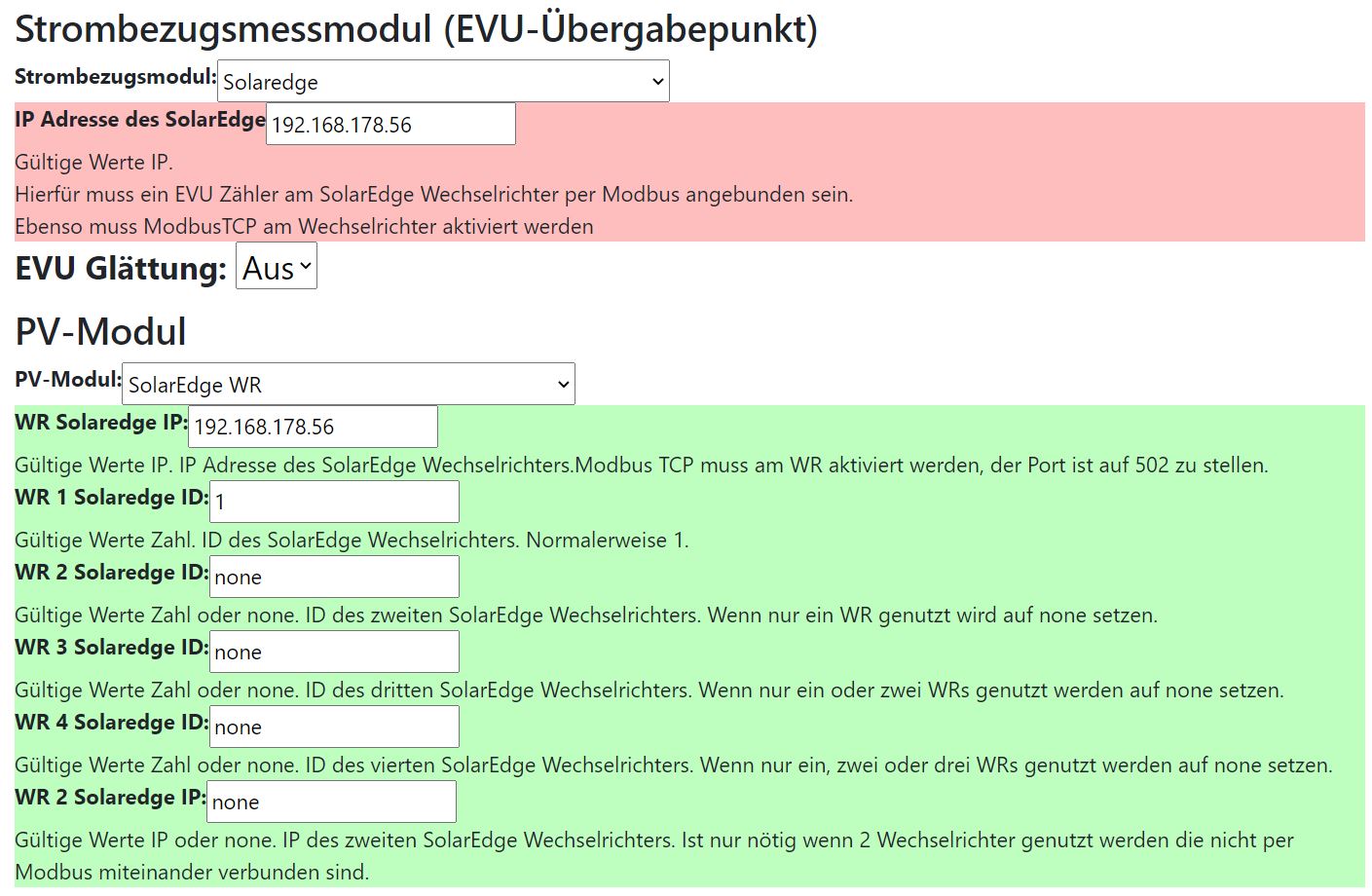 Strombezugsmessmodul (EVU-Übergabepunkt)

Strombezugsmodul: Solaredge

IP Adresse des SolarEdge 192.168.178.56

Gültige Werte IP.
Hierfür muss ein EVU Zähler am SolarEdge Wechselrichter per Modbus angebunden sein.
Ebenso muss ModbusTCP am Wechselrichter aktiviert werden

EVU Glättung: Aus

PV-Modul

PV-Modul: SolarEdge WR

WR Solaredge IP: 192.168.178.56

Gültige Werte IP. IP Adresse des SolarEdge Wechselrichters.Modbus TCP muss am WR aktiviert werden, der Port ist auf 502 zu stellen.

WR 1 Solaredge ID: 1

Gültige Werte Zahl. ID des SolarEdge Wechselrichters. Normalerweise 1.

WR 2 Solaredge ID: none

Gültige Werte Zahl oder none. ID des zweiten SolarEdge Wechselrichters. Wenn nur ein WR genutzt wird auf none setzen.

WR 3 Solaredge ID: none

Gültige Werte Zahl oder none. ID des dritten SolarEdge Wechselrichters. Wenn nur ein oder zwei WRs genutzt werden auf none setzen.

WR 4 Solaredge ID: none

Gültige Werte Zahl oder none. ID des vierten SolarEdge Wechselrichters. Wenn nur ein, zwei oder drei WRs genutzt werden auf none setzen.

WR 2 Solaredge IP: none

Gültige Werte IP oder none. IP des zweiten SolarEdge Wechselrichters. Ist nur nötig wenn 2 Wechselrichter genutzt werden die nicht per Modbus miteinander verbunden sind.